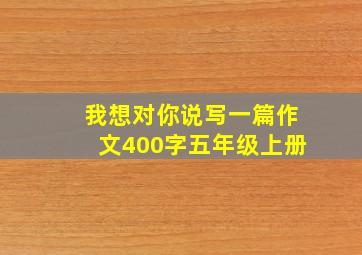 我想对你说写一篇作文400字五年级上册